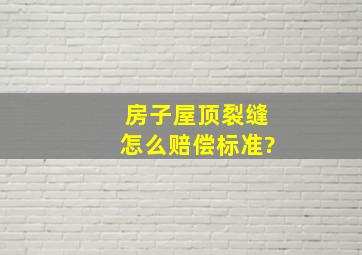 房子屋顶裂缝
怎么赔偿标准?